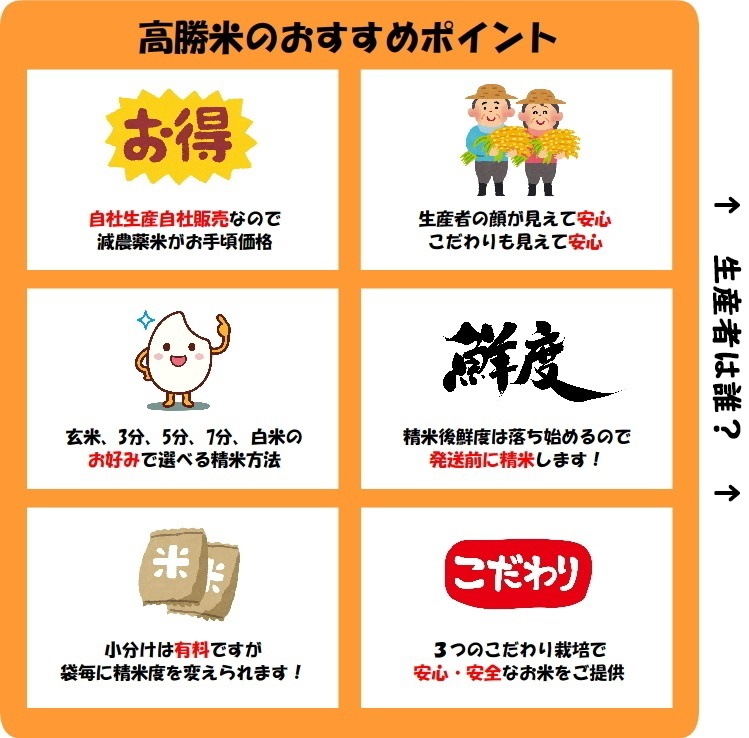 高勝米のおすすめポイント

お得

自社生産自社販売なので
減農薬米がお手頃価格

生産者の顔が見えて安心
こだわりも見えて安心

玄米、3分、5分、7分、白米の
お好みで選べる精米方法

鮮度

精米後鮮度は落ち始めるので
発送前に精米します！

米

小分けは有料ですが
袋毎に精米度を変えられます！

こだわり

3つのこだわり栽培で
安心・安全なお米をご提供

→ 生産者は誰？ →